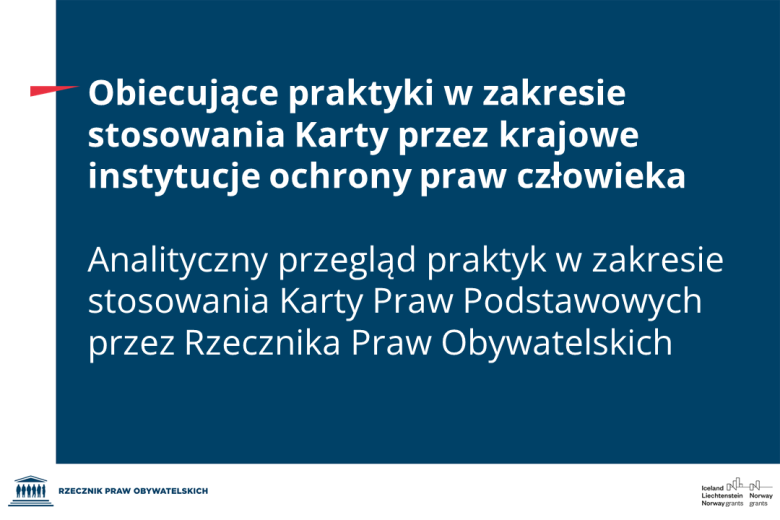 Obiecujące praktyki w zakresie stosowania Karty przez krajowe instytucje ochrony praw człowieka

Analityczny przegląd praktyk w zakresie stosowania Karty Praw Podstawowych przez Rzecznika Praw Obywatelskich

RZECZNIK PRAW OBYWATELSKICH

Iceland Liechtenstein Norway grants

Norway grants